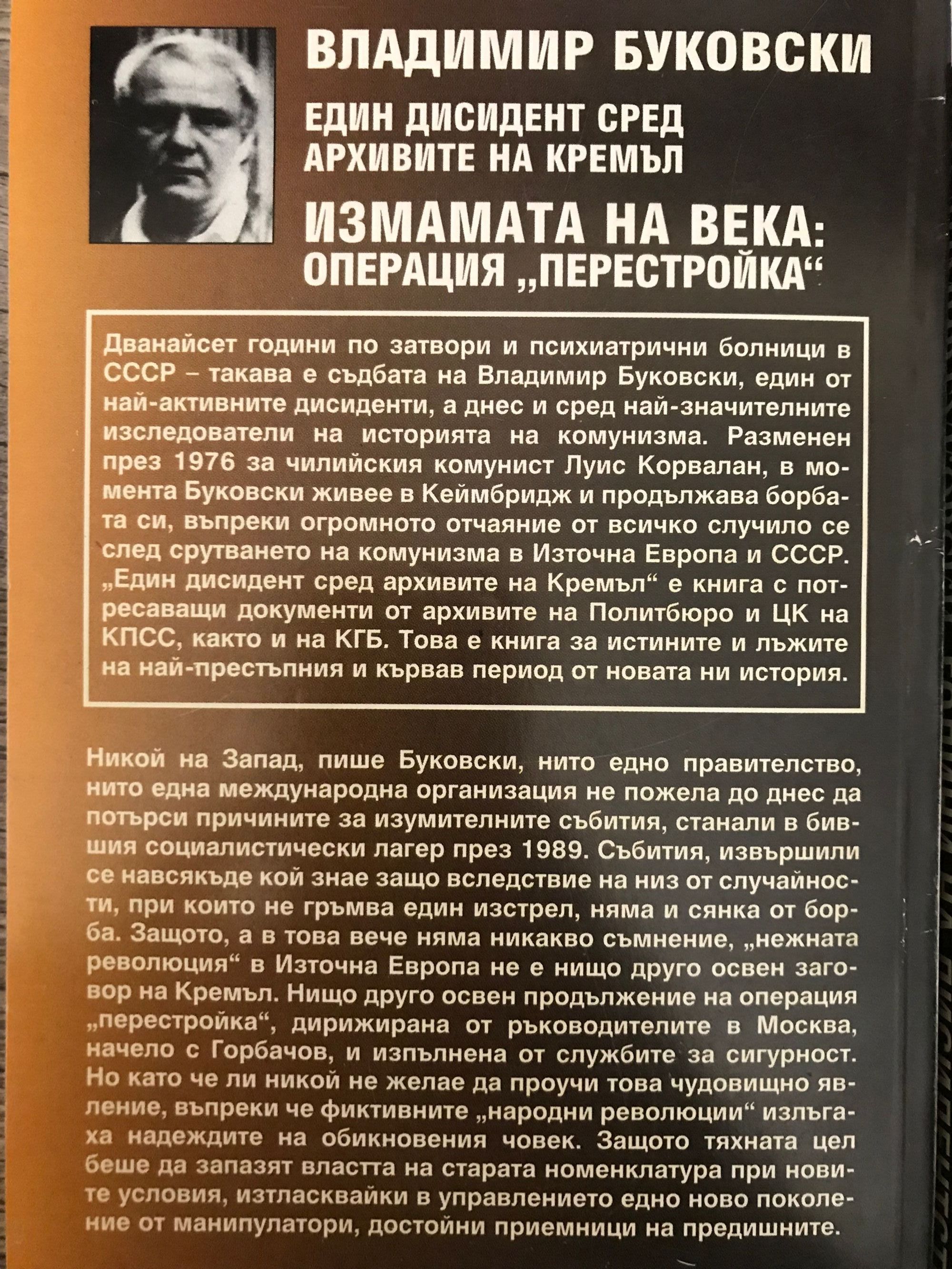 ВЛАДИМИР БУКОВСКИ

ЕДИН ДИСИДЕНТ СРЕД АРХИВИТЕ НА КРЕМЪЛ

ИЗМАМАТА НА ВЕКА: ОПЕРАЦИЯ „ПЕРЕСТРОЙКА“

Дванайсет години по затвори и психиатрични болници в СССР – такава е съдбата на Владимир Буковски, един от най-активните дисиденти, а днес и сред най-значителните изследователи на историята на комунизма. Разменен през 1976 за чилийския комунист Луис Корвалан, в момента Буковски живее в Кеймбридж и продължава борбата си, въпреки огромното отчаяние от всичко случило се след срутването на комунизма в Източна Европа и СССР. „Един дисидент сред архивите на Кремъл“ е книга с потресаващи документи от архивите на Политбюро и ЦК на КПСС, както и на КГБ. Това е книга за истините и лъжите на най-престъпния и кървав период от новата ни история.

Никой на Запад, пише Буковски, нито едно правителство, нито една международна организация не пожела до днес да потърси причините за изумителните събития, станали в бившия социалистически лагер през 1989. Събития, извършили се навсякъде кой знае защо вследствие на низ от случайности, при които не гръмва един изстрел, няма и сянка от борба. Защото, а в това вече няма никакво съмнение, „нежната революция“ в Източна Европа не е нищо друго освен заговор на Кремъл. Нищо друго освен продължение на операция „перестройка“, дирижирана от ръководителите в Москва, начело с Горбачов, и изпълнена от службите за сигурност. Но като че ли никой не желае да проучи това чудовищно явление, въпреки че фиктивните „народни революции“ излъгаха надеждите на обикновения човек. Защото тяхната цел беше да запазят властта на старата номенклатура при новите условия, изтласквайки в управлението едно ново поколение от манипулатори, достойни приемници на предишните.